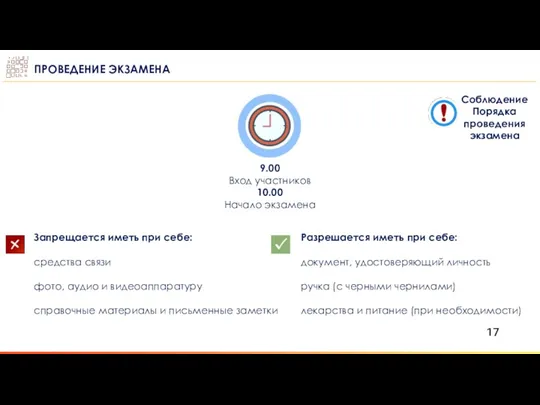 ПРОВЕДЕНИЕ ЭКЗАМЕНА

Соблюдение Порядка проведения экзамена

9.00
Вход участников
10.00
Начало экзамена

Запрещается иметь при себе:

средства связи

фото, аудио и видеоаппаратуру

справочные материалы и письменные заметки

Разрешается иметь при себе:

документ, удостоверяющий личность

ручка (с черными чернилами)

лекарства и питание (при необходимости)

17